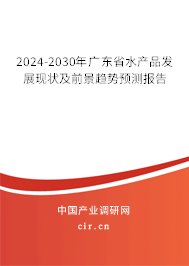 2024-2030年广东省水产品发展现状及前景趋势预测报告

中国产业调研网
cir.cn